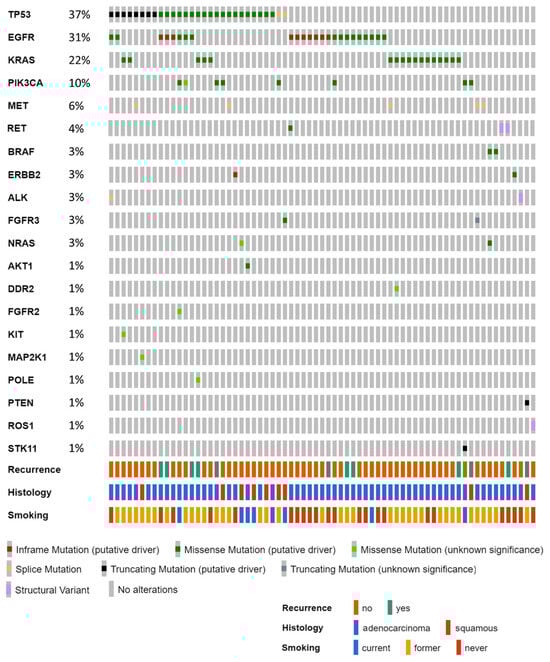 TP53 37%
EGFR 31%
KRAS 22%
PIK3CA 10%
MET 6%
RET 4%
BRAF 3%
ERBB2 3%
ALK 3%
FGFR3 3%
NRAS 3%
AKT1 1%
DDR2 1%
FGFR2 1%
KIT 1%
MAP2K1 1%
POLE 1%
PTEN 1%
ROS1 1%
STK11 1%
Recurrence
Histology
Smoking

Inframe Mutation (putative driver)
Missense Mutation (putative driver)
Missense Mutation (unknown significance)
Splice Mutation
Truncating Mutation (putative driver)
Truncating Mutation (unknown significance)
Structural Variant
No alterations

Recurrence no yes
Histology adenocarcinoma squamous
Smoking current former never